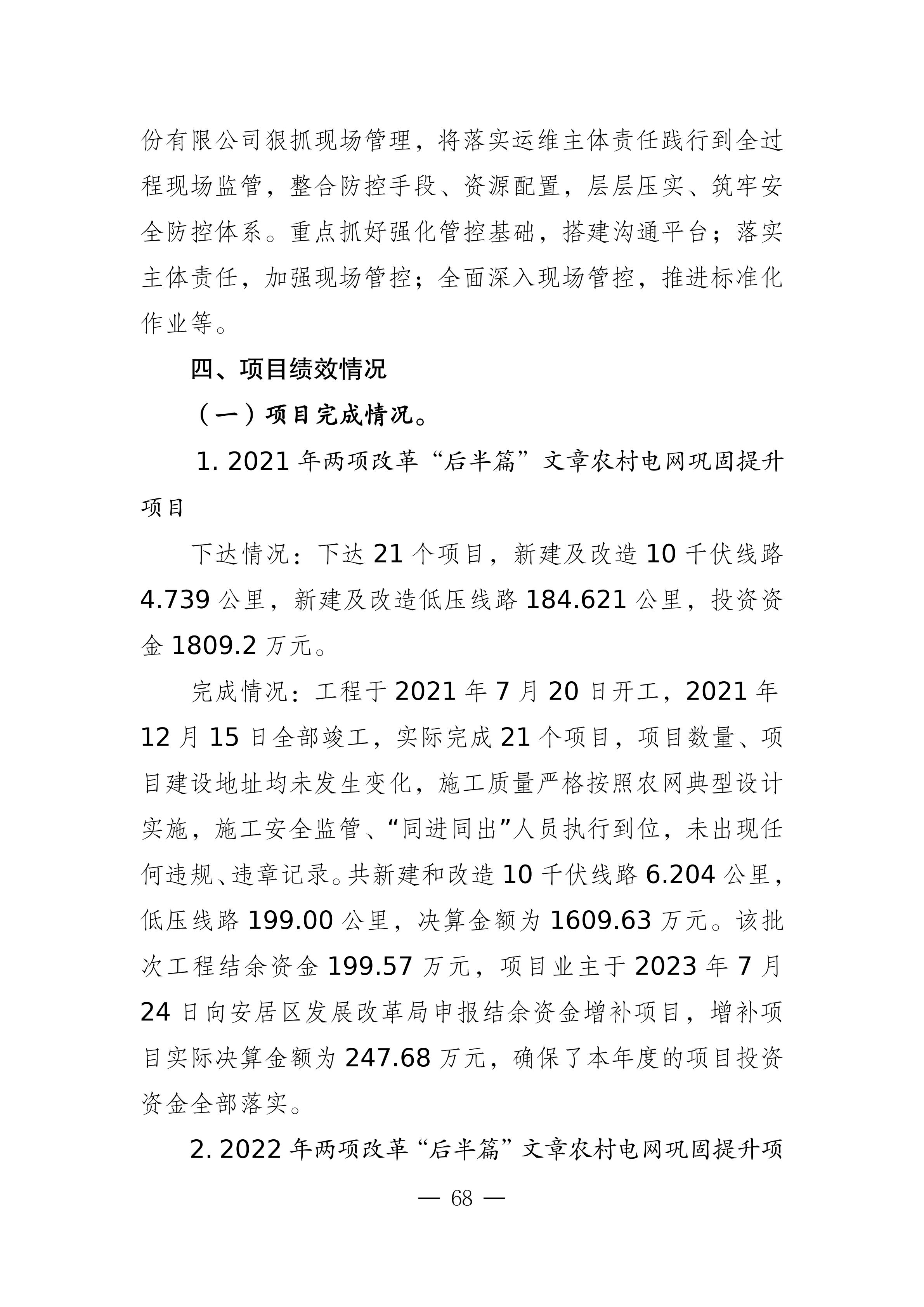 份有限公司狠抓现场管理，将落实运维主体责任践行到全过程现场监管，整合防控手段、资源配置，层层压实、筑牢安全防控体系。重点抓好强化管控基础，搭建沟通平台；落实主体责任，加强现场管控；全面深入现场管控，推进标准化作业等。

四、项目绩效情况

（一）项目完成情况。

1. 2021 年两项改革“后半篇”文章农村电网巩固提升项目

下达情况：下达 21 个项目，新建及改造 10 千伏线路 4.739 公里，新建及改造低压线路 184.621 公里，投资资金 1809.2 万元。

完成情况：工程于 2021 年 7 月 20 日开工，2021 年 12 月 15 日全部竣工，实际完成 21 个项目，项目数量、项目建设地址均未发生变化，施工质量严格按照农网典型设计实施，施工安全监管、“同进同出”人员执行到位，未出现任何违规、违章记录。共新建和改造 10 千伏线路 6.204 公里，低压线路 199.00 公里，决算金额为 1609.63 万元。该批次工程结余资金 199.57 万元，项目业主于 2023 年 7 月 24 日向安居区发展改革局申报结余资金增补项目，增补项目实际决算金额为 247.68 万元，确保了本年度的项目投资资金全部落实。

2. 2022 年两项改革“后半篇”文章农村电网巩固提升项

— 68 —